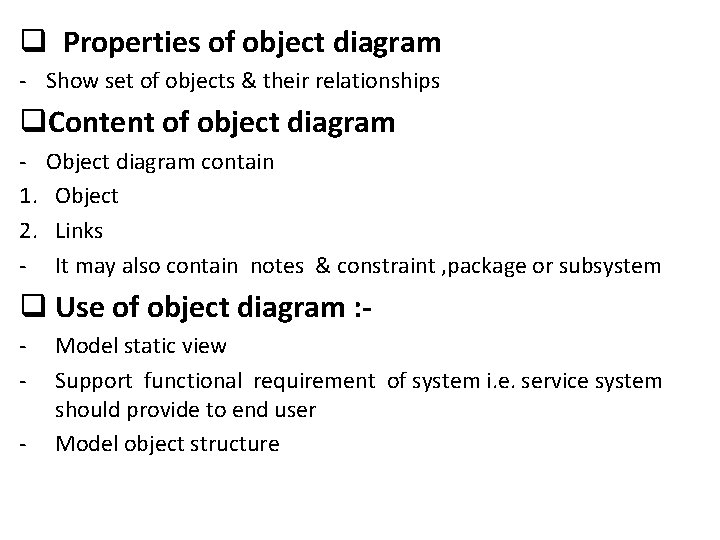 ☐ Properties of object diagram

- Show set of objects & their relationships

☐ Content of object diagram

- Object diagram contain
1. Object
2. Links
- It may also contain notes & constraint ,package or subsystem

☐ Use of object diagram :-

- Model static view
- Support functional requirement of system i.e. service system should provide to end user
- Model object structure